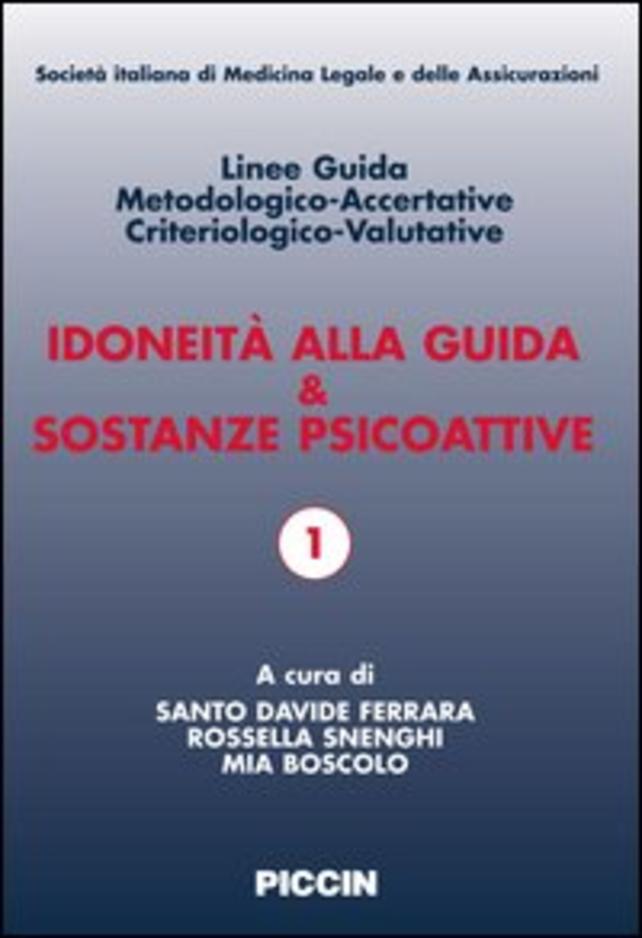 Società italiana di Medicina Legale e delle Assicurazioni

Linee Guida
Metodologico-Accertative
Criteriologico-Valutative

IDONEITÀ ALLA GUIDA
&
SOSTANZE PSICOATTIVE

1

A cura di
SANTO DAVIDE FERRARA
ROSSELLA SNENGHI
MIA BOSCOLO

PICCIN